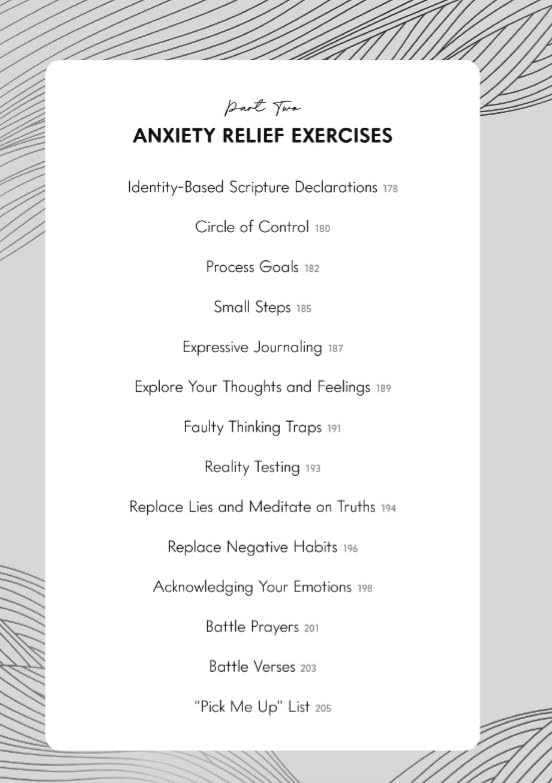 Part Two

ANXIETY RELIEF EXERCISES

Identity-Based Scripture Declarations 178

Circle of Control 180

Process Goals 182

Small Steps 185

Expressive Journaling 187

Explore Your Thoughts and Feelings 189

Faulty Thinking Traps 191

Reality Testing 193

Replace Lies and Meditate on Truths 194

Replace Negative Habits 196

Acknowledging Your Emotions 198

Battle Prayers 201

Battle Verses 203

"Pick Me Up" List 205